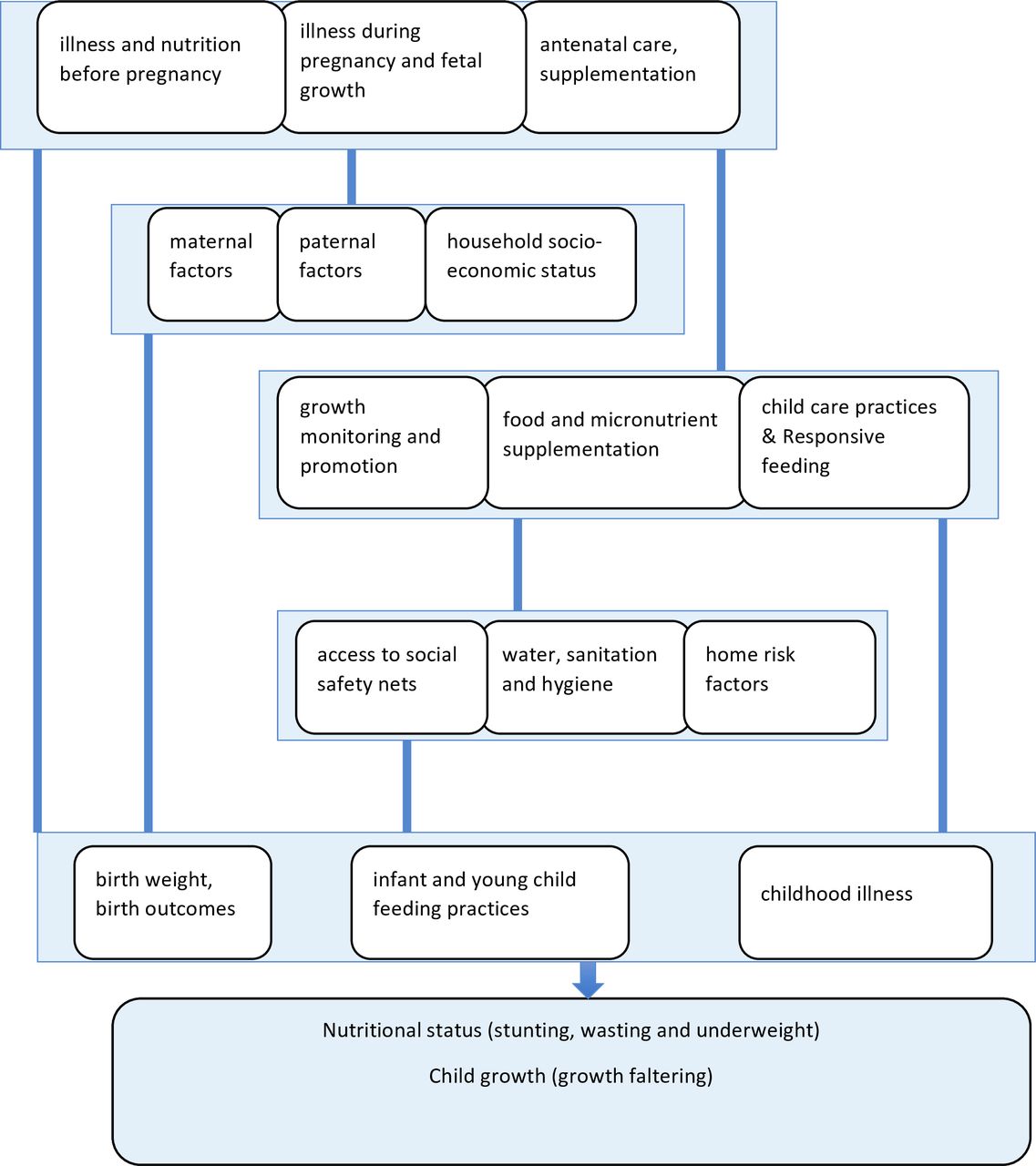 illness and nutrition before pregnancy

illness during pregnancy and fetal growth

antenatal care, supplementation

maternal factors

paternal factors

household socio-economic status

growth monitoring and promotion

food and micronutrient supplementation

child care practices & Responsive feeding

access to social safety nets

water, sanitation and hygiene

home risk factors

birth weight, birth outcomes

infant and young child feeding practices

childhood illness

Nutritional status (stunting, wasting and underweight)

Child growth (growth faltering)